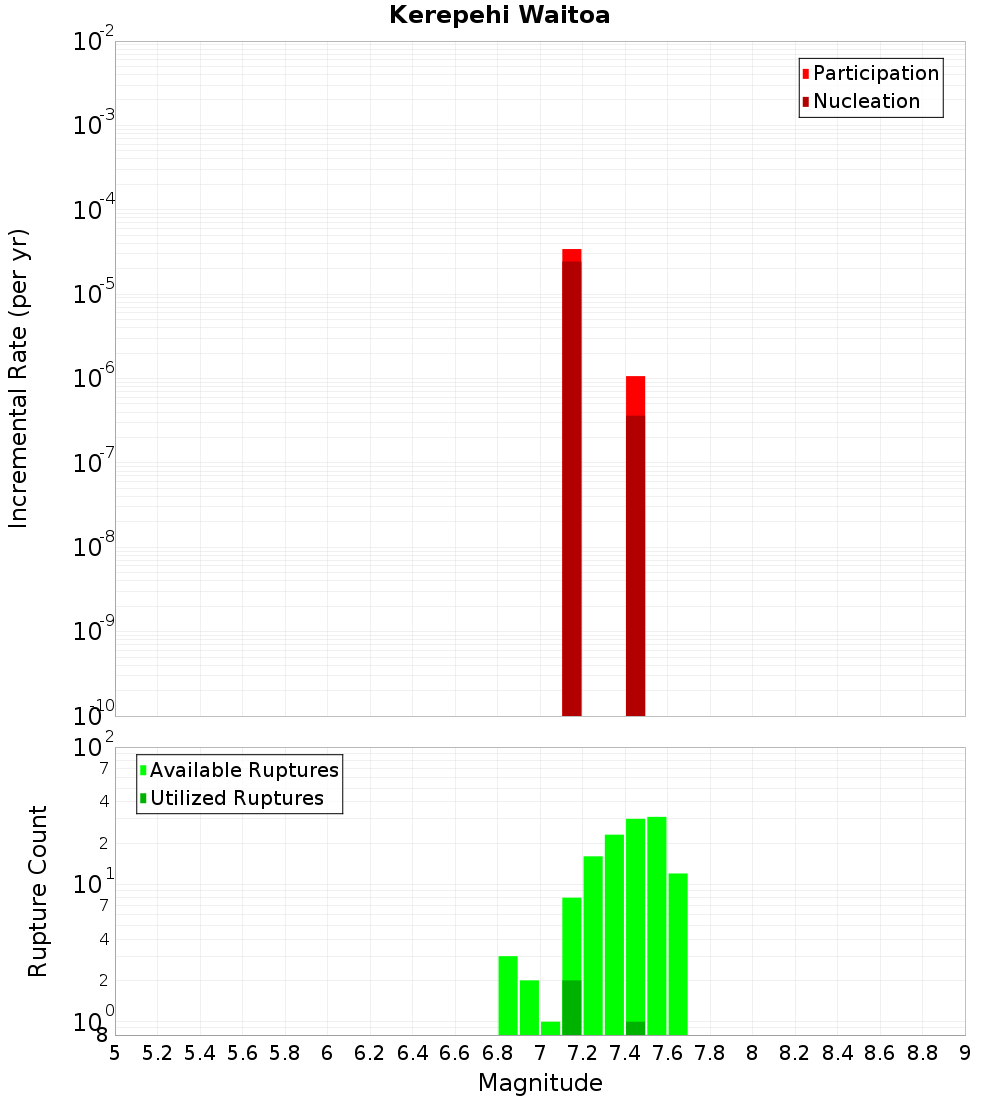 Kerepehi Waitoa

Participation
Nucleation

Incremental Rate (per yr)

$10^{-2}$
$10^{-3}$
$10^{-4}$
$10^{-5}$
$10^{-6}$
$10^{-7}$
$10^{-8}$
$10^{-9}$
$10^{-10}$

Available Ruptures
Utilized Ruptures

Rupture Count

$10^{2}$
7
4
2
$10^{1}$
7
4
2
$10^{0}$
8

5 5.2 5.4 5.6 5.8 6 6.2 6.4 6.6 6.8 7 7.2 7.4 7.6 7.8 8 8.2 8.4 8.6 8.8 9

Magnitude